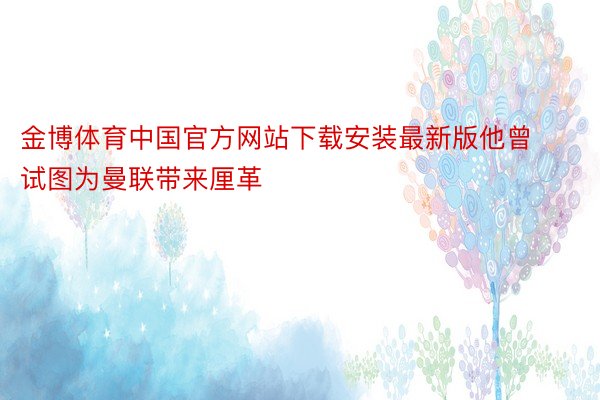 金博体育中国官方网站下载安装最新版他曾试图为曼联带来厘革